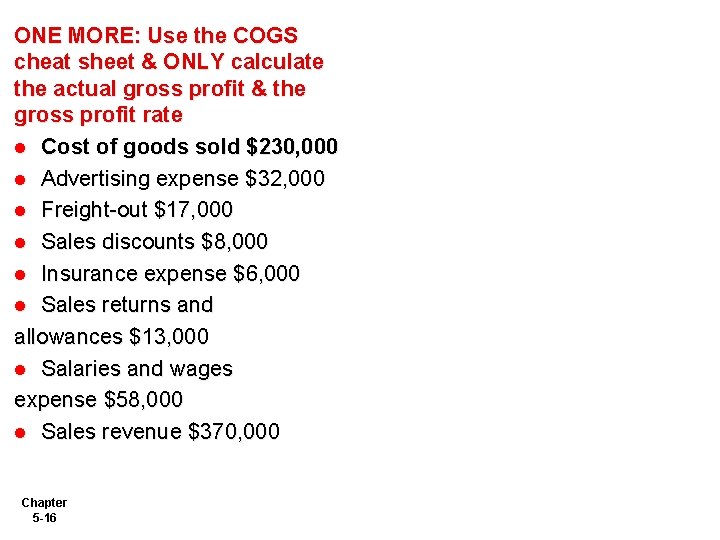 ONE MORE: Use the COGS cheat sheet & ONLY calculate the actual gross profit & the gross profit rate

• Cost of goods sold $230,000
• Advertising expense $32,000
• Freight-out $17,000
• Sales discounts $8,000
• Insurance expense $6,000
• Sales returns and allowances $13,000
• Salaries and wages expense $58,000
• Sales revenue $370,000

Chapter
5-16